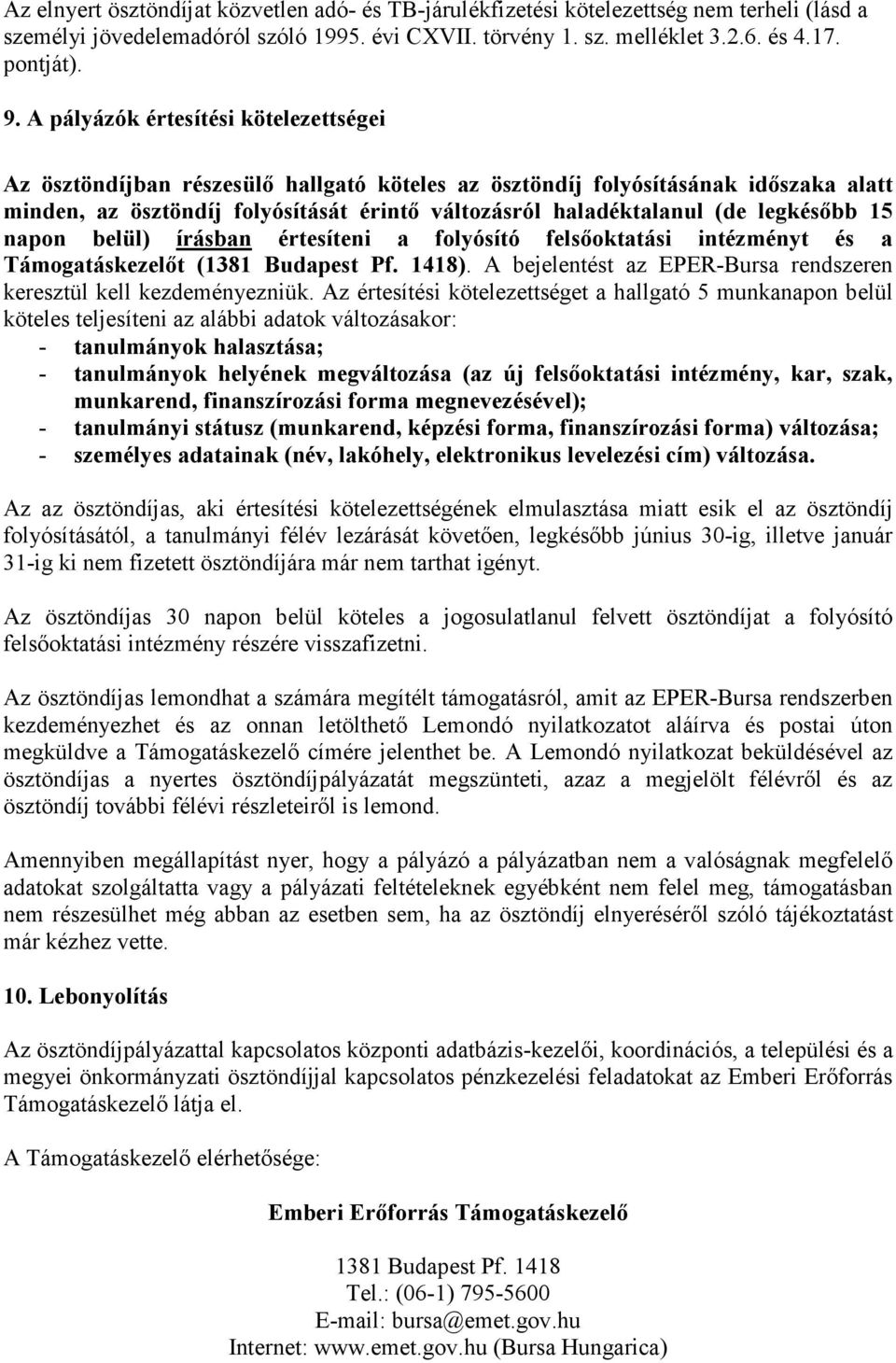 Az elnyert ösztöndíjat közvetlen adó- és TB-járulékfizetési kötelezettség nem terheli (lásd a személyi jövedelemadóról szóló 1995. évi CXVII. törvény 1. sz. melléklet 3.2.6. és 4.17. pontját).

9. A pályázók értesítési kötelezettségei

Az ösztöndíjban részesülő hallgató köteles az ösztöndíj folyósításának időszaka alatt minden, az ösztöndíj folyósítását érintő változásról haladéktalanul (de legkésőbb 15 napon belül) írásban értesíteni a folyósító felsőoktatási intézményt és a Támogatáskezelőt (1381 Budapest Pf. 1418). A bejelentést az EPER-Bursa rendszeren keresztül kell kezdeményezniük. Az értesítési kötelezettséget a hallgató 5 munkanapon belül köteles teljesíteni az alábbi adatok változásakor:
- tanulmányok halasztása;
- tanulmányok helyének megváltozása (az új felsőoktatási intézmény, kar, szak, munkarend, finanszírozási forma megnevezésével);
- tanulmányi státusz (munkarend, képzési forma, finanszírozási forma) változása;
- személyes adatainak (név, lakóhely, elektronikus levelezési cím) változása.

Az az ösztöndíjas, aki értesítési kötelezettségének elmulasztása miatt esik el az ösztöndíj folyósításától, a tanulmányi félév lezárását követően, legkésőbb június 30-ig, illetve január 31-ig ki nem fizetett ösztöndíjára már nem tarthat igényt.

Az ösztöndíjas 30 napon belül köteles a jogosulatlanul felvett ösztöndíjat a folyósító felsőoktatási intézmény részére visszafizetni.

Az ösztöndíjas lemondhat a számára megítélt támogatásról, amit az EPER-Bursa rendszerben kezdeményezhet és az onnan letölthető Lemondó nyilatkozatot aláírva és postai úton megküldve a Támogatáskezelő címére jelenthet be. A Lemondó nyilatkozat beküldésével az ösztöndíjas a nyertes ösztöndíjpályázatát megszünteti, azaz a megjelölt félévről és az ösztöndíj további félévi részleteiről is lemond.

Amennyiben megállapítást nyer, hogy a pályázó a pályázatban nem a valóságnak megfelelő adatokat szolgáltatta vagy a pályázati feltételeknek egyébként nem felel meg, támogatásban nem részesülhet még abban az esetben sem, ha az ösztöndíj elnyeréséről szóló tájékoztatást már kézhez vette.

10. Lebonyolítás

Az ösztöndíjpályázattal kapcsolatos központi adatbázis-kezelői, koordinációs, a települési és a megyei önkormányzati ösztöndíjjal kapcsolatos pénzkezelési feladatokat az Emberi Erőforrás Támogatáskezelő látja el.

A Támogatáskezelő elérhetősége:

Emberi Erőforrás Támogatáskezelő

1381 Budapest Pf. 1418
Tel.: (06-1) 795-5600
E-mail: bursa@emet.gov.hu
Internet: www.emet.gov.hu (Bursa Hungarica)